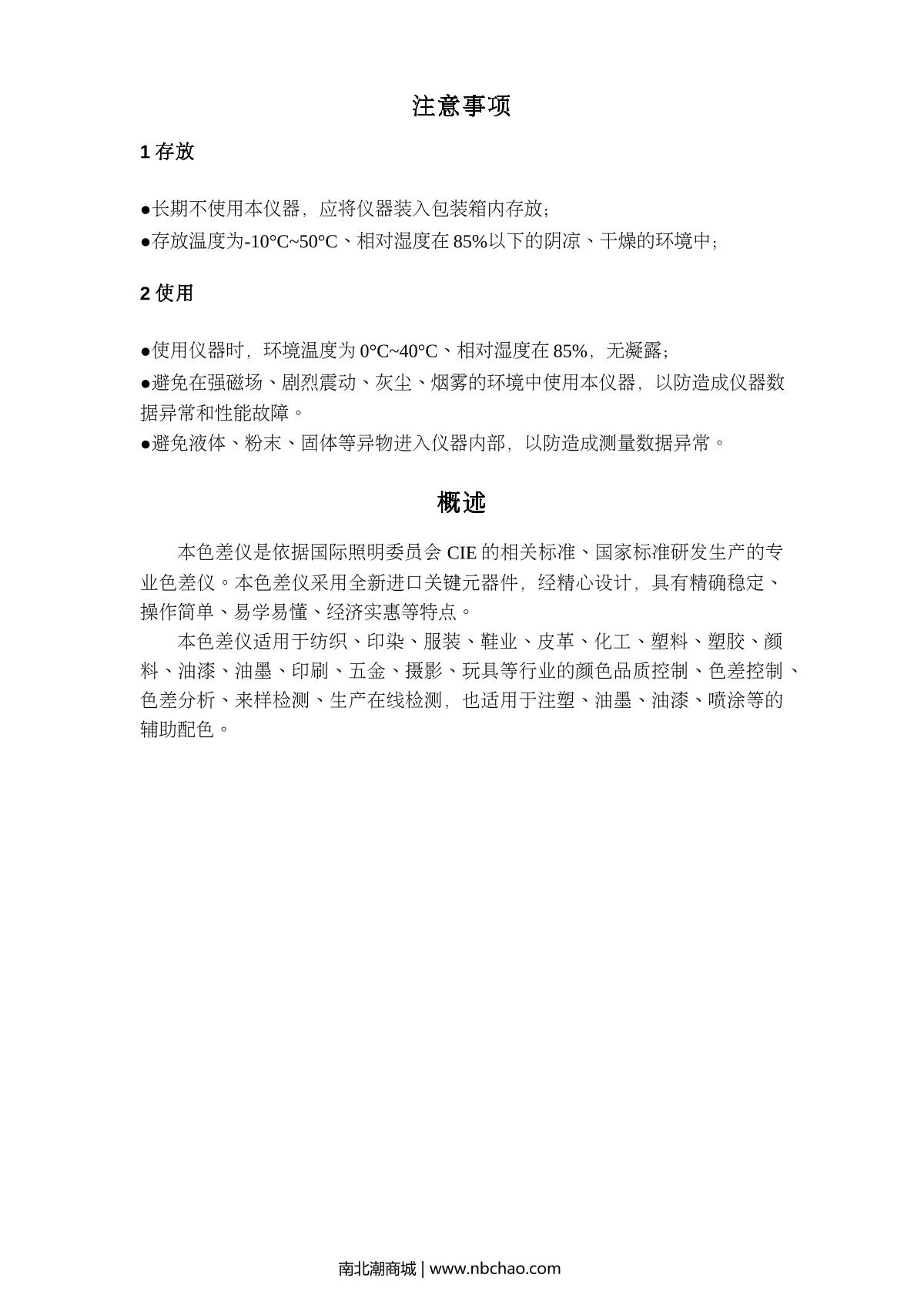 注意事项

1 存放

●长期不使用本仪器，应将仪器装入包装箱内存放；

●存放温度为-10°C~50°C、相对湿度在 85%以下的阴凉、干燥的环境中；

2 使用

●使用仪器时，环境温度为 0°C~40°C、相对湿度在 85%，无凝露；

●避免在强磁场、剧烈震动、灰尘、烟雾的环境中使用本仪器，以防造成仪器数据异常和性能故障。

●避免液体、粉末、固体等异物进入仪器内部，以防造成测量数据异常。

概述

本色差仪是依据国际照明委员会 CIE 的相关标准、国家标准研发生产的专业色差仪。本色差仪采用全新进口关键元器件，经精心设计，具有精确稳定、操作简单、易学易懂、经济实惠等特点。

本色差仪适用于纺织、印染、服装、鞋业、皮革、化工、塑料、塑胶、颜料、油漆、油墨、印刷、五金、摄影、玩具等行业的颜色品质控制、色差控制、色差分析、来样检测、生产在线检测，也适用于注塑、油墨、油漆、喷涂等的辅助配色。

南北潮商城 | www.nbchao.com